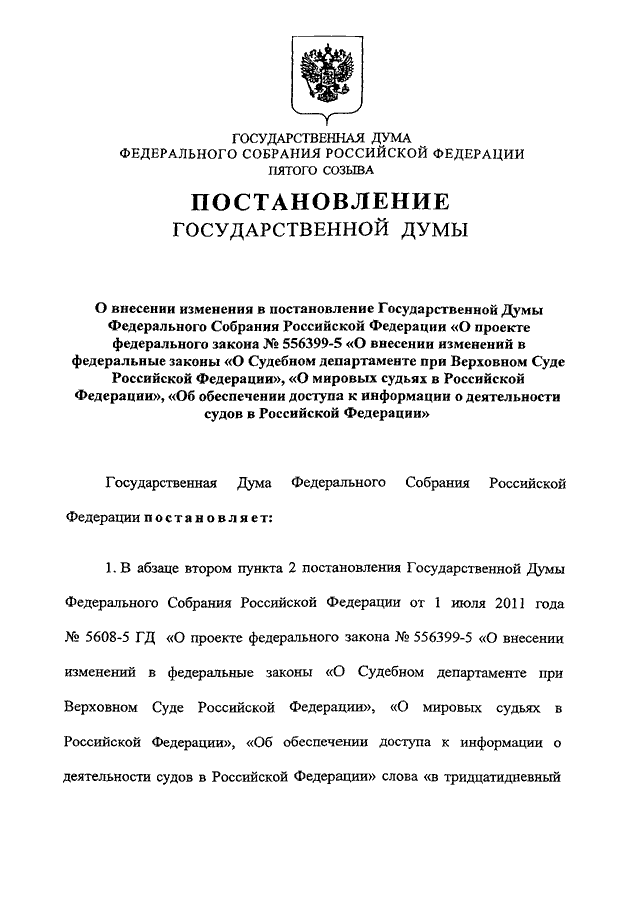 ГОСУДАРСТВЕННАЯ ДУМА
ФЕДЕРАЛЬНОГО СОБРАНИЯ РОССИЙСКОЙ ФЕДЕРАЦИИ
ПЯТОГО СОЗЫВА

ПОСТАНОВЛЕНИЕ
ГОСУДАРСТВЕННОЙ ДУМЫ

О внесении изменения в постановление Государственной Думы Федерального Собрания Российской Федерации «О проекте федерального закона № 556399-5 «О внесении изменений в федеральные законы «О Судебном департаменте при Верховном Суде Российской Федерации», «О мировых судьях в Российской Федерации», «Об обеспечении доступа к информации о деятельности судов в Российской Федерации»

Государственная Дума Федерального Собрания Российской Федерации постановляет:

1. В абзаце втором пункта 2 постановления Государственной Думы Федерального Собрания Российской Федерации от 1 июля 2011 года № 5608-5 ГД «О проекте федерального закона № 556399-5 «О внесении изменений в федеральные законы «О Судебном департаменте при Верховном Суде Российской Федерации», «О мировых судьях в Российской Федерации», «Об обеспечении доступа к информации о деятельности судов в Российской Федерации» слова «в тридцатидневный